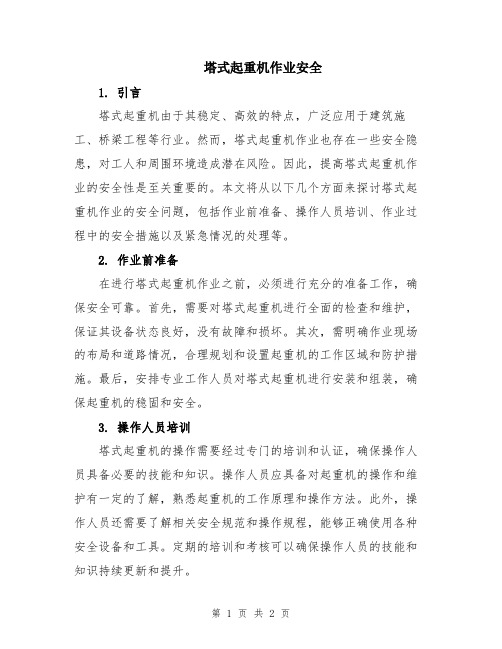 塔式起重机作业安全

1. 引言

塔式起重机由于其稳定、高效的特点，广泛应用于建筑施工、桥梁工程等行业。然而，塔式起重机作业也存在一些安全隐患，对工人和周围环境造成潜在风险。因此，提高塔式起重机作业的安全性是至关重要的。本文将从以下几个方面来探讨塔式起重机作业的安全问题，包括作业前准备、操作人员培训、作业过程中的安全措施以及紧急情况的处理等。

2. 作业前准备

在进行塔式起重机作业之前，必须进行充分的准备工作，确保安全可靠。首先，需要对塔式起重机进行全面的检查和维护，保证其设备状态良好，没有故障和损坏。其次，需明确作业现场的布局和道路情况，合理规划和设置起重机的工作区域和防护措施。最后，安排专业工作人员对塔式起重机进行安装和组装，确保起重机的稳固和安全。

3. 操作人员培训

塔式起重机的操作需要经过专门的培训和认证，确保操作人员具备必要的技能和知识。操作人员应具备对起重机的操作和维护有一定的了解，熟悉起重机的工作原理和操作方法。此外，操作人员还需要了解相关安全规范和操作规程，能够正确使用各种安全设备和工具。定期的培训和考核可以确保操作人员的技能和知识持续更新和提升。

第 1 页 共 2 页